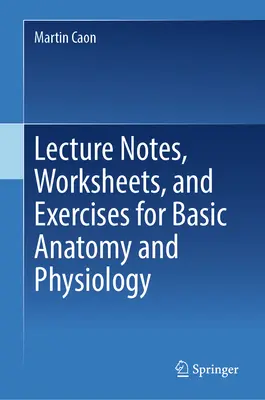 Martin Caon

Lecture Notes, Worksheets, and Exercises for Basic Anatomy and Physiology

Springer